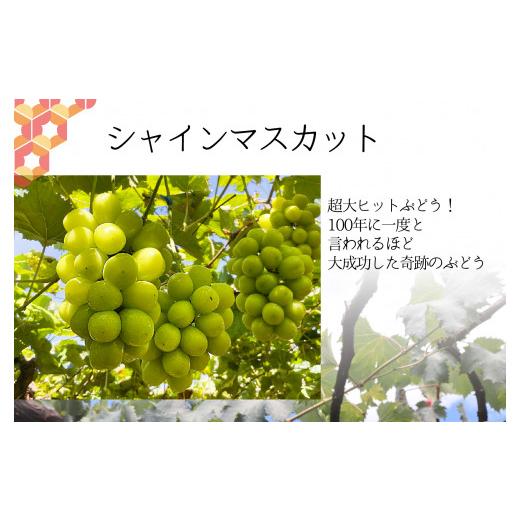 シャインマスカット

超大ヒットぶどう！
100年に一度と
言われるほど
大成功した奇跡のぶどう